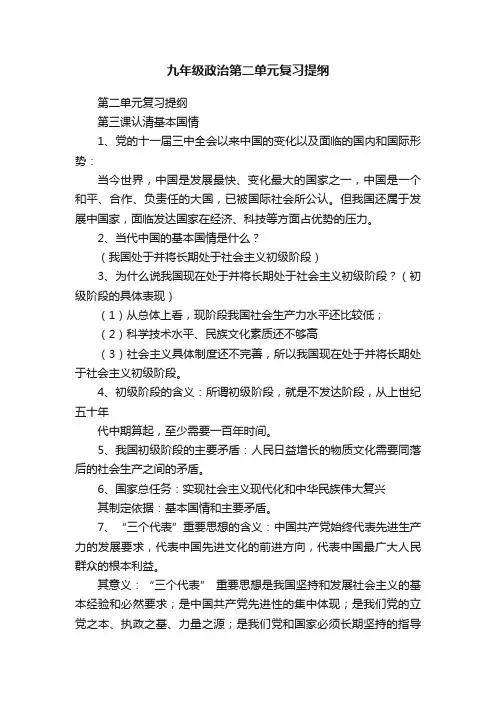 九年级政治第二单元复习提纲

第二单元复习提纲

第三课认清基本国情

1、党的十一届三中全会以来中国的变化以及面临的国内和国际形势：

当今世界，中国是发展最快、变化最大的国家之一，中国是一个和平、合作、负责任的大国，已被国际社会所公认。但我国还属于发展中国家，面临发达国家在经济、科技等方面占优势的压力。

2、当代中国的基本国情是什么？

（我国处于并将长期处于社会主义初级阶段）

3、为什么说我国现在处于并将长期处于社会主义初级阶段？（初级阶段的具体表现）

（1）从总体上看，现阶段我国社会生产力水平还比较低；

（2）科学技术水平、民族文化素质还不够高

（3）社会主义具体制度还不完善，所以我国现在处于并将长期处于社会主义初级阶段。

4、初级阶段的含义：所谓初级阶段，就是不发达阶段，从上世纪五十年

代中期算起，至少需要一百年时间。

5、我国初级阶段的主要矛盾：人民日益增长的物质文化需要同落后的社会生产之间的矛盾。

6、国家总任务：实现社会主义现代化和中华民族伟大复兴

其制定依据：基本国情和主要矛盾。

7、“三个代表”重要思想的含义：中国共产党始终代表先进生产力的发展要求，代表中国先进文化的前进方向，代表中国最广大人民群众的根本利益。

其意义：“三个代表” 重要思想是我国坚持和发展社会主义的基本经验和必然要求；是中国共产党先进性的集中体现；是我们党的立党之本、执政之基、力量之源；是我们党和国家必须长期坚持的指导